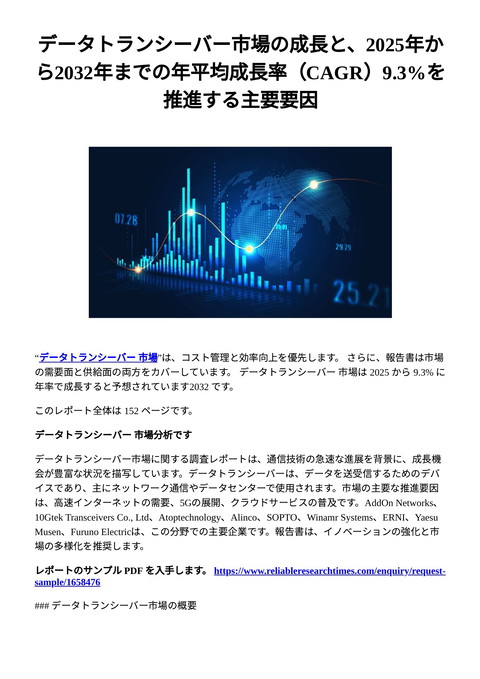 データトランシーバー市場の成長と、2025年から2032年までの年平均成長率（CAGR）9.3%を推進する主要要因

07.28

29.29

25.21

"データトランシーバー 市場"は、コスト管理と効率向上を優先します。 さらに、報告書は市場の需要面と供給面の両方をカバーしています。 データトランシーバー 市場は 2025 から 9.3% に年率で成長すると予想されています2032 です。

このレポート全体は 152 ページです。

データトランシーバー 市場分析です

データトランシーバー市場に関する調査レポートは、通信技術の急速な進展を背景に、成長機会が豊富な状況を描写しています。データトランシーバーは、データを送受信するためのデバイスであり、主にネットワーク通信やデータセンターで使用されます。市場の主要な推進要因は、高速インターネットの需要、5Gの展開、クラウドサービスの普及です。AddOn Networks、10Gtek Transceivers Co., Ltd、Atoptechnology、Alinco、SOPTO、Winamr Systems、ERNI、Yaesu Musen、Furuno Electricは、この分野での主要企業です。報告書は、イノベーションの強化と市場の多様化を推奨します。

レポートのサンプル PDF を入手します。 https://www.reliableresearchtimes.com/enquiry/request-sample/1658476

### データトランシーバー市場の概要